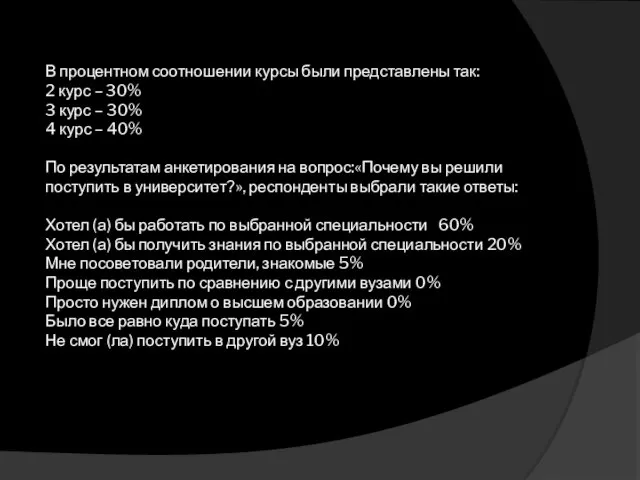 В процентном соотношении курсы были представлены так:
2 курс – 30%
3 курс – 30%
4 курс – 40%

По результатам анкетирования на вопрос:«Почему вы решили поступить в университет?», респонденты выбрали такие ответы:

Хотел (а) бы работать по выбранной специальности 60%
Хотел (а) бы получить знания по выбранной специальности 20%
Мне посоветовали родители, знакомые 5%
Проще поступить по сравнению с другими вузами 0%
Просто нужен диплом о высшем образовании 0%
Было все равно куда поступать 5%
Не смог (ла) поступить в другой вуз 10%